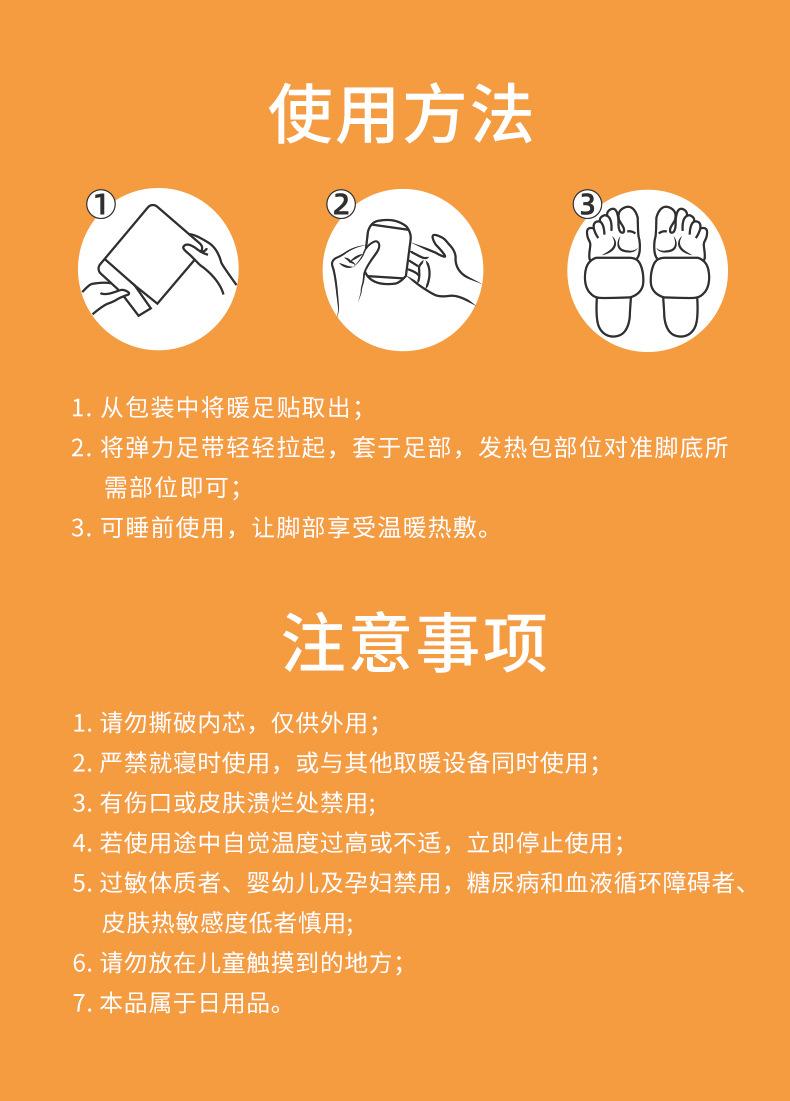 使用方法

①

②

③

1.从包装中将暖足贴取出;

2.将弹力足带轻轻拉起，套于足部，发热包部位对准脚底所需部位即可;

3.可睡前使用，让脚部享受温暖热敷。

注意事项

1.请勿撕破内芯，仅供外用;

2.严禁就寝时使用，或与其他取暖设备同时使用;

3.有伤口或皮肤溃烂处禁用;

4.若使用途中自觉温度过高或不适，立即停止使用;

5.过敏体质者、婴幼儿及孕妇禁用，糖尿病和血液循环障碍者、皮肤热敏感度低者慎用;

6.请勿放在儿童触摸到的地方;

7.本品属于日用品。